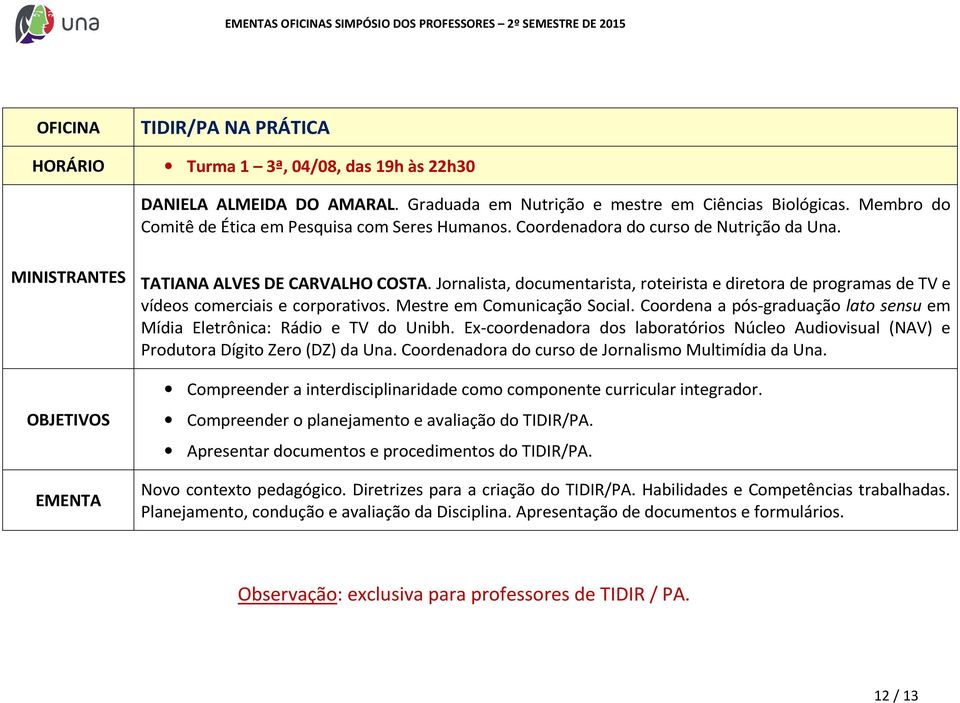 una

EMENTAS OFICINAS SIMPÓSIO DOS PROFESSORES – 2º SEMESTRE DE 2015

| OFICINA | TIDIR/PA NA PRÁTICA |
|---|---|
| HORÁRIO | • Turma 1 – 3ª, 04/08, das 19h às 22h30 |
| MINISTRANTES | DANIELA ALMEIDA DO AMARAL. Graduada em Nutrição e mestre em Ciências Biológicas. Membro do Comitê de Ética em Pesquisa com Seres Humanos. Coordenadora do curso de Nutrição da Una. TATIANA ALVES DE CARVALHO COSTA. Jornalista, documentarista, roteirista e diretora de programas de TV e vídeos comerciais e corporativos. Mestre em Comunicação Social. Coordena a pós-graduação lato sensu em Mídia Eletrônica: Rádio e TV do Unibh. Ex-coordenadora dos laboratórios Núcleo Audiovisual (NAV) e Produtora Dígito Zero (DZ) da Una. Coordenadora do curso de Jornalismo Multimídia da Una. |
| OBJETIVOS | • Compreender a interdisciplinaridade como componente curricular integrador. • Compreender o planejamento e avaliação do TIDIR/PA. • Apresentar documentos e procedimentos do TIDIR/PA. |
| EMENTA | Novo contexto pedagógico. Diretrizes para a criação do TIDIR/PA. Habilidades e Competências trabalhadas. Planejamento, condução e avaliação da Disciplina. Apresentação de documentos e formulários. |

Observação: exclusiva para professores de TIDIR / PA.

12 / 13